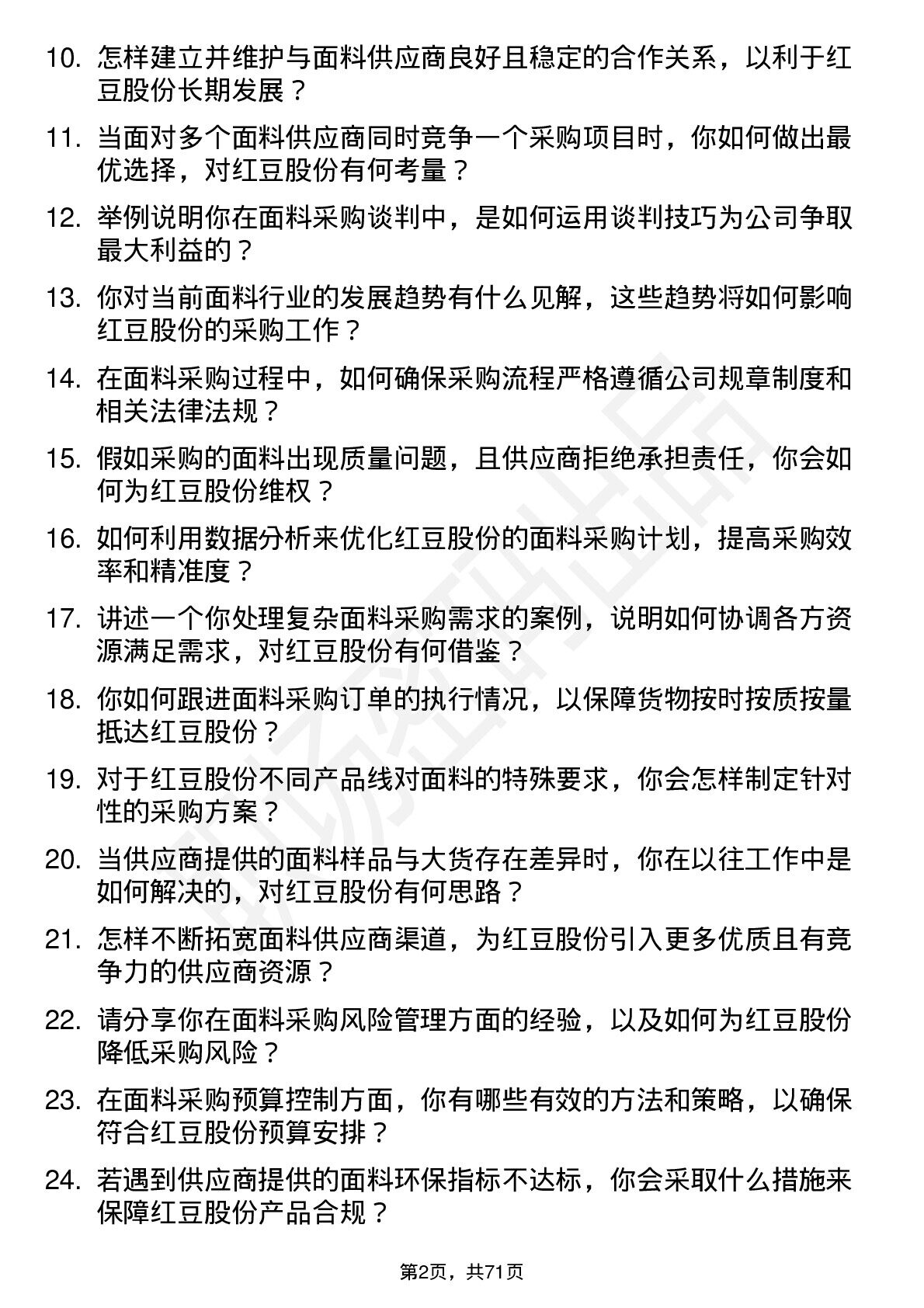 10. 怎样建立并维护与面料供应商良好且稳定的合作关系，以利于红豆股份长期发展？

11. 当面对多个面料供应商同时竞争一个采购项目时，你如何做出最优选择，对红豆股份有何考量？

12. 举例说明你在面料采购谈判中，是如何运用谈判技巧为公司争取最大利益的？

13. 你对当前面料行业的发展趋势有什么见解，这些趋势将如何影响红豆股份的采购工作？

14. 在面料采购过程中，如何确保采购流程严格遵循公司规章制度和相关法律法规？

15. 假如采购的面料出现质量问题，且供应商拒绝承担责任，你会如何为红豆股份维权？

16. 如何利用数据分析来优化红豆股份的面料采购计划，提高采购效率和精准度？

17. 讲述一个你处理复杂面料采购需求的案例，说明如何协调各方资源满足需求，对红豆股份有何借鉴？

18. 你如何跟进面料采购订单的执行情况，以保障货物按时按质按量抵达红豆股份？

19. 对于红豆股份不同产品线对面料的特殊要求，你会怎样制定针对性的采购方案？

20. 当供应商提供的面料样品与大货存在差异时，你在以往工作中是如何解决的，对红豆股份有何思路？

21. 怎样不断拓宽面料供应商渠道，为红豆股份引入更多优质且有竞争力的供应商资源？

22. 请分享你在面料采购风险管理方面的经验，以及如何为红豆股份降低采购风险？

23. 在面料采购预算控制方面，你有哪些有效的方法和策略，以确保符合红豆股份预算安排？

24. 若遇到供应商提供的面料环保指标不达标，你会采取什么措施来保障红豆股份产品合规？

第2页，共71页